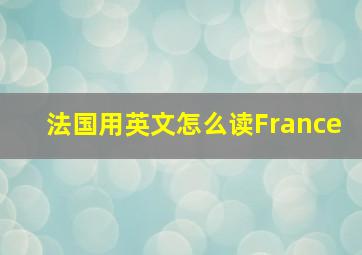 法国用英文怎么读France